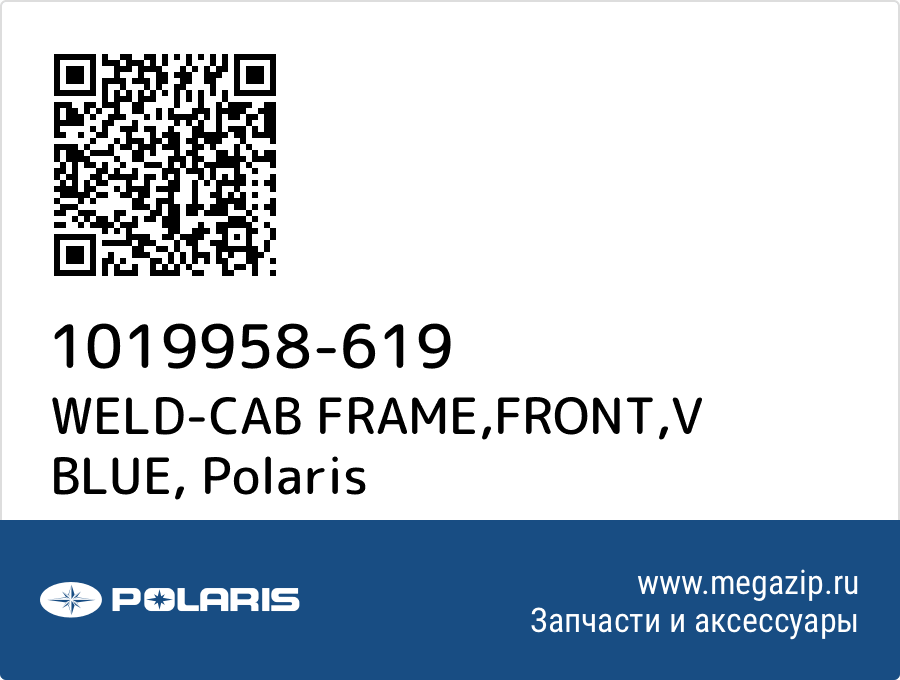 1019958-619
WELD-CAB FRAME,FRONT,V BLUE, Polaris

POLARIS

www.megazip.ru
Запчасти и аксессуары